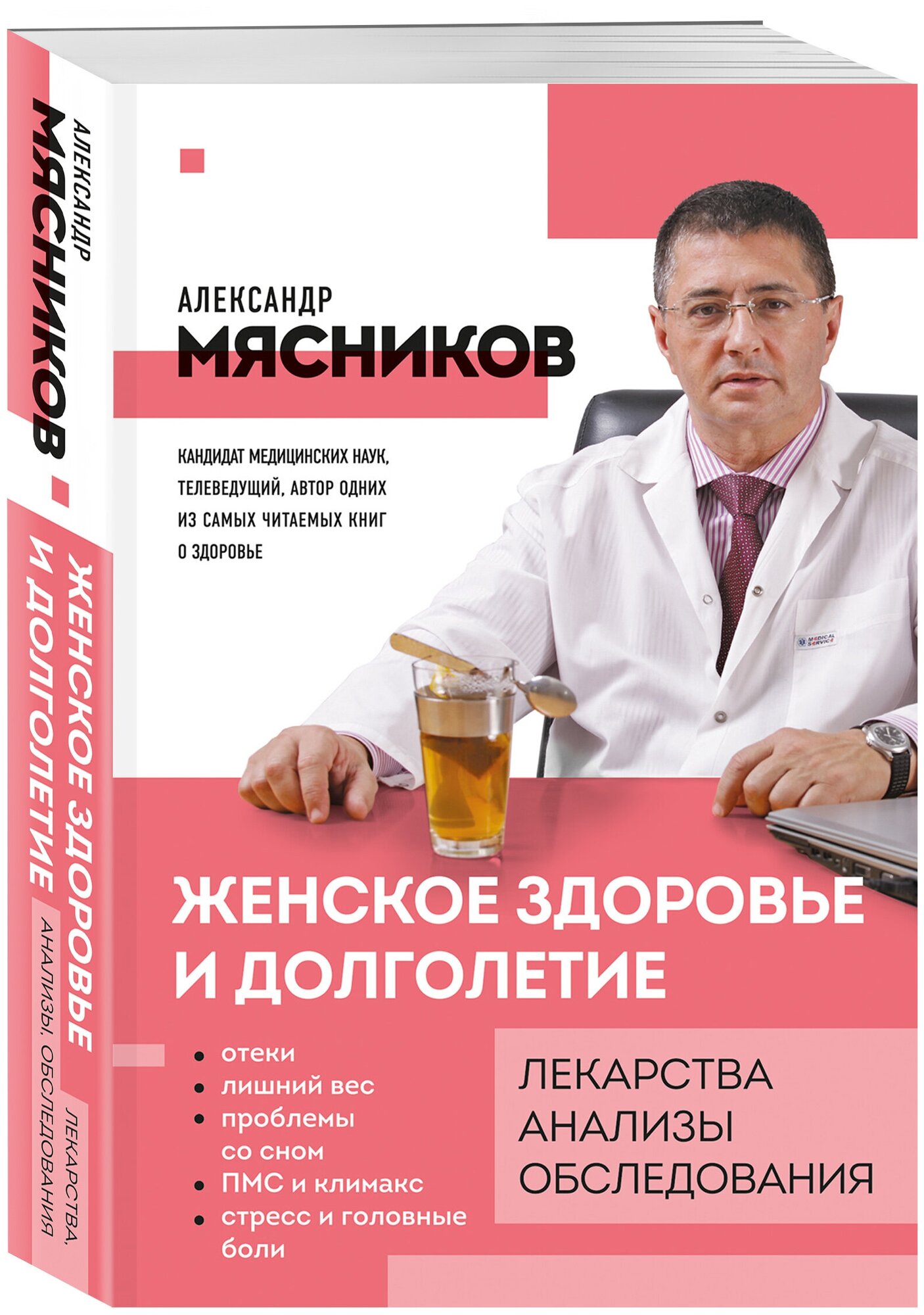 АЛЕКСАНДР
МЯСНИКОВ

ЖЕНСКОЕ ЗДОРОВЬЕ
И ДОЛГОЛЕТИЕ

ЛЕКАРСТВА,
АНАЛИЗЫ, ОБСЛЕДОВАНИЯ

АЛЕКСАНДР
МЯСНИКОВ

КАНДИДАТ МЕДИЦИНСКИХ НАУК, ТЕЛЕВЕДУЩИЙ, АВТОР ОДНИХ ИЗ САМЫХ ЧИТАЕМЫХ КНИГ О ЗДОРОВЬЕ

MEDICAL SERVICE

ЖЕНСКОЕ ЗДОРОВЬЕ
И ДОЛГОЛЕТИЕ

• отеки
• лишний вес
• проблемы со сном
• ПМС и климакс
• стресс и головные боли

ЛЕКАРСТВА
АНАЛИЗЫ
ОБСЛЕДОВАНИЯ